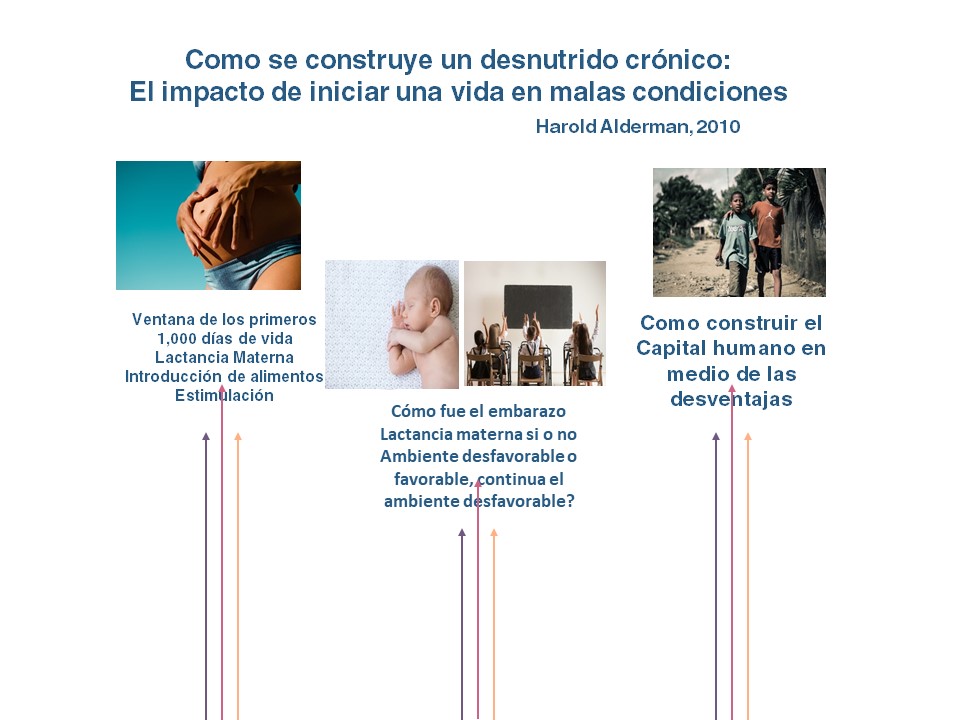 Como se construye un desnutrido crónico:
El impacto de iniciar una vida en malas condiciones

Harold Alderman, 2010

Ventana de los primeros 1,000 días de vida
Lactancia Materna
Introducción de alimentos
Estimulación

Cómo fue el embarazo
Lactancia materna si o no
Ambiente desfavorable o favorable, continua el ambiente desfavorable?

Como construir el Capital humano en medio de las desventajas